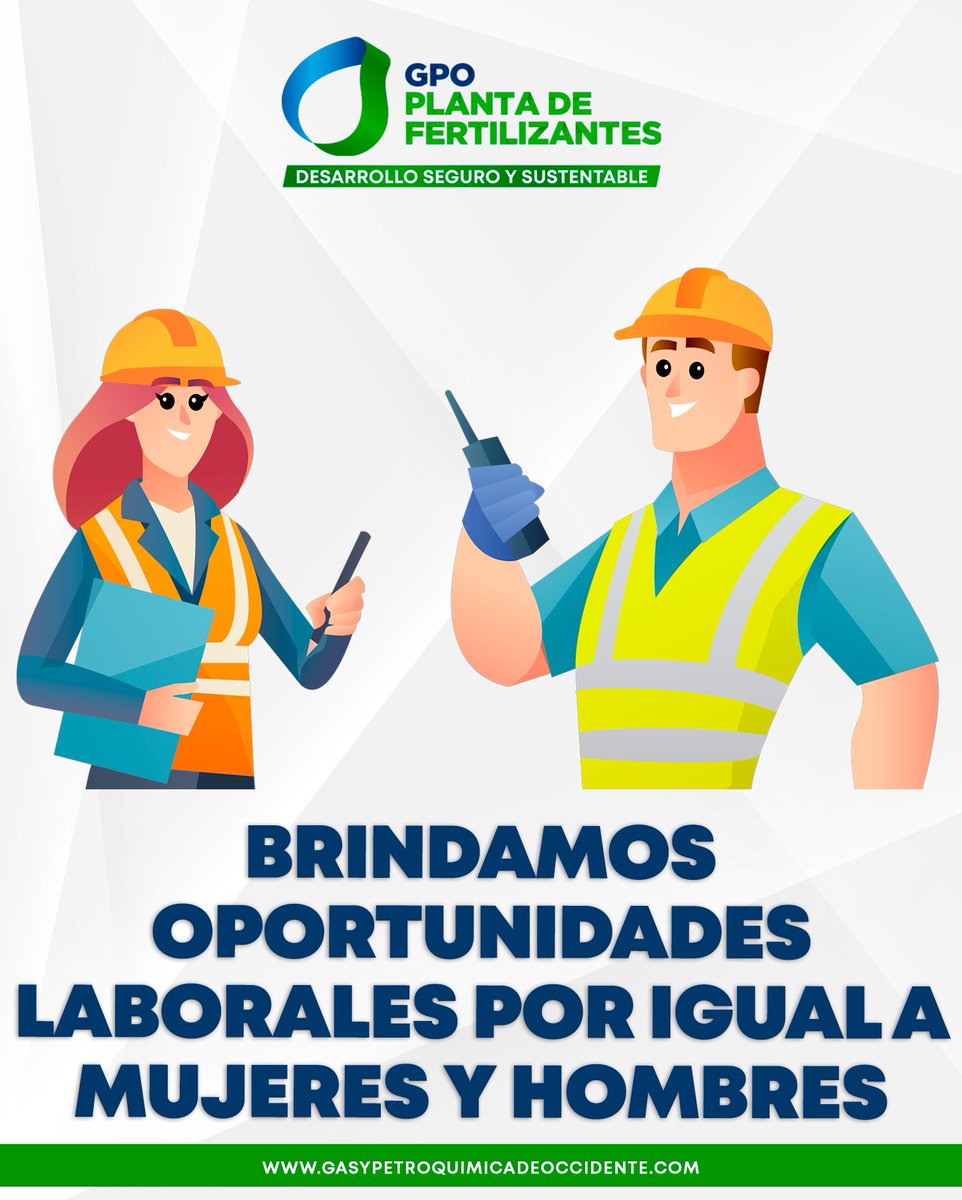 GPO
PLANTA DE FERTILIZANTES
DESARROLLO SEGURO Y SUSTENTABLE

BRINDAMOS OPORTUNIDADES LABORALES POR IGUAL A MUJERES Y HOMBRES

WWW.GASYPETROQUIMICADEOCCIDENTE.COM